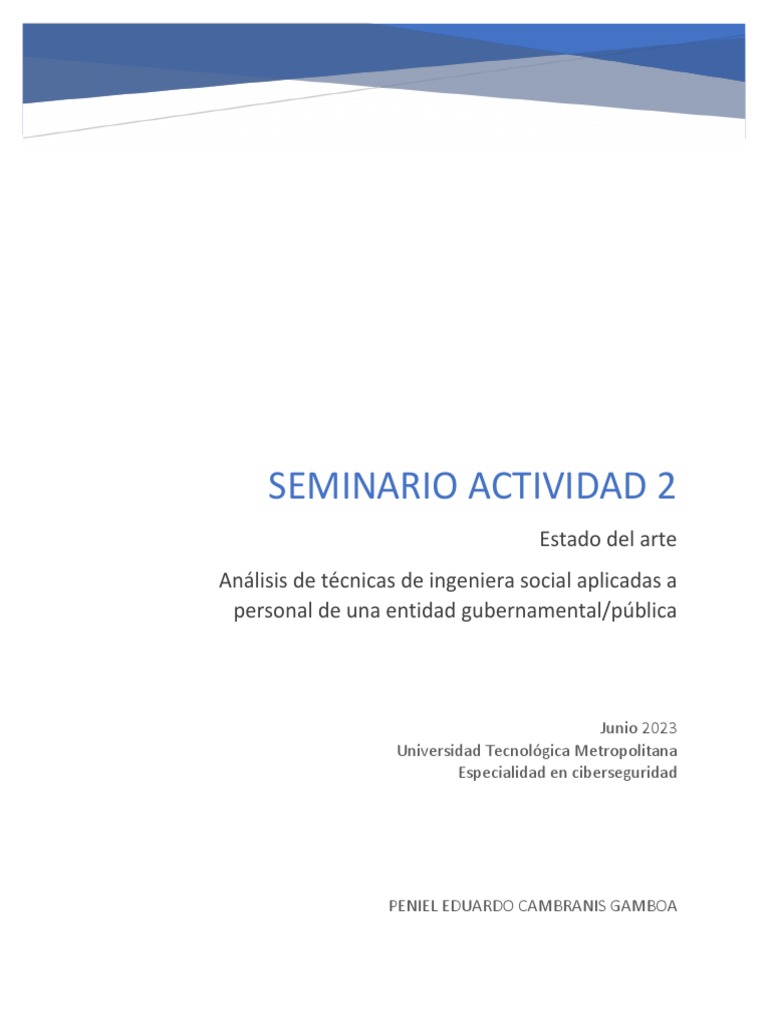 SEMINARIO ACTIVIDAD 2

Estado del arte

Análisis de técnicas de ingeniera social aplicadas a personal de una entidad gubernamental/pública

Junio 2023
Universidad Tecnológica Metropolitana
Especialidad en ciberseguridad

PENIEL EDUARDO CAMBRANIS GAMBOA